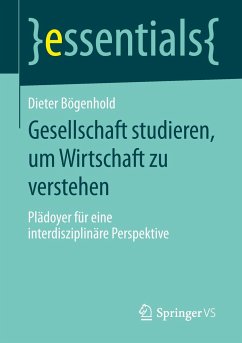 }essentials{

Dieter Bögenhold

Gesellschaft studieren, um Wirtschaft zu verstehen

Plädoyer für eine interdisziplinäre Perspektive

Springer VS